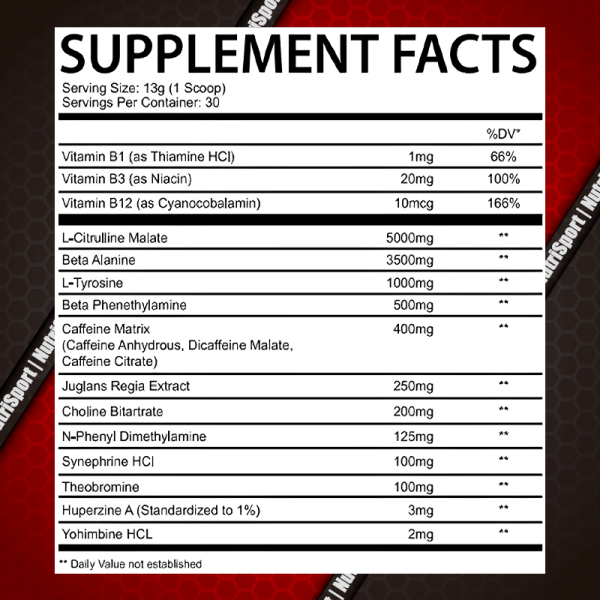 SUPPLEMENT FACTS
Serving Size: 13g (1 Scoop)
Servings Per Container: 30

| | | %DV* |
|---|---|---|
| Vitamin B1 (as Thiamine HCl) | 1mg | 66% |
| Vitamin B3 (as Niacin) | 20mg | 100% |
| Vitamin B12 (as Cyanocobalamin) | 10mcg | 166% |
| L-Citrulline Malate | 5000mg | ** |
| Beta Alanine | 3500mg | ** |
| L-Tyrosine | 1000mg | ** |
| Beta Phenethylamine | 500mg | ** |
| Caffeine Matrix (Caffeine Anhydrous, Dicaffeine Malate, Caffeine Citrate) | 400mg | ** |
| Juglans Regia Extract | 250mg | ** |
| Choline Bitartrate | 200mg | ** |
| N-Phenyl Dimethylamine | 125mg | ** |
| Synephrine HCl | 100mg | ** |
| Theobromine | 100mg | ** |
| Huperzine A (Standardized to 1%) | 3mg | ** |
| Yohimbine HCL | 2mg | ** |

** Daily Value not established

NutriSport | NutriSport